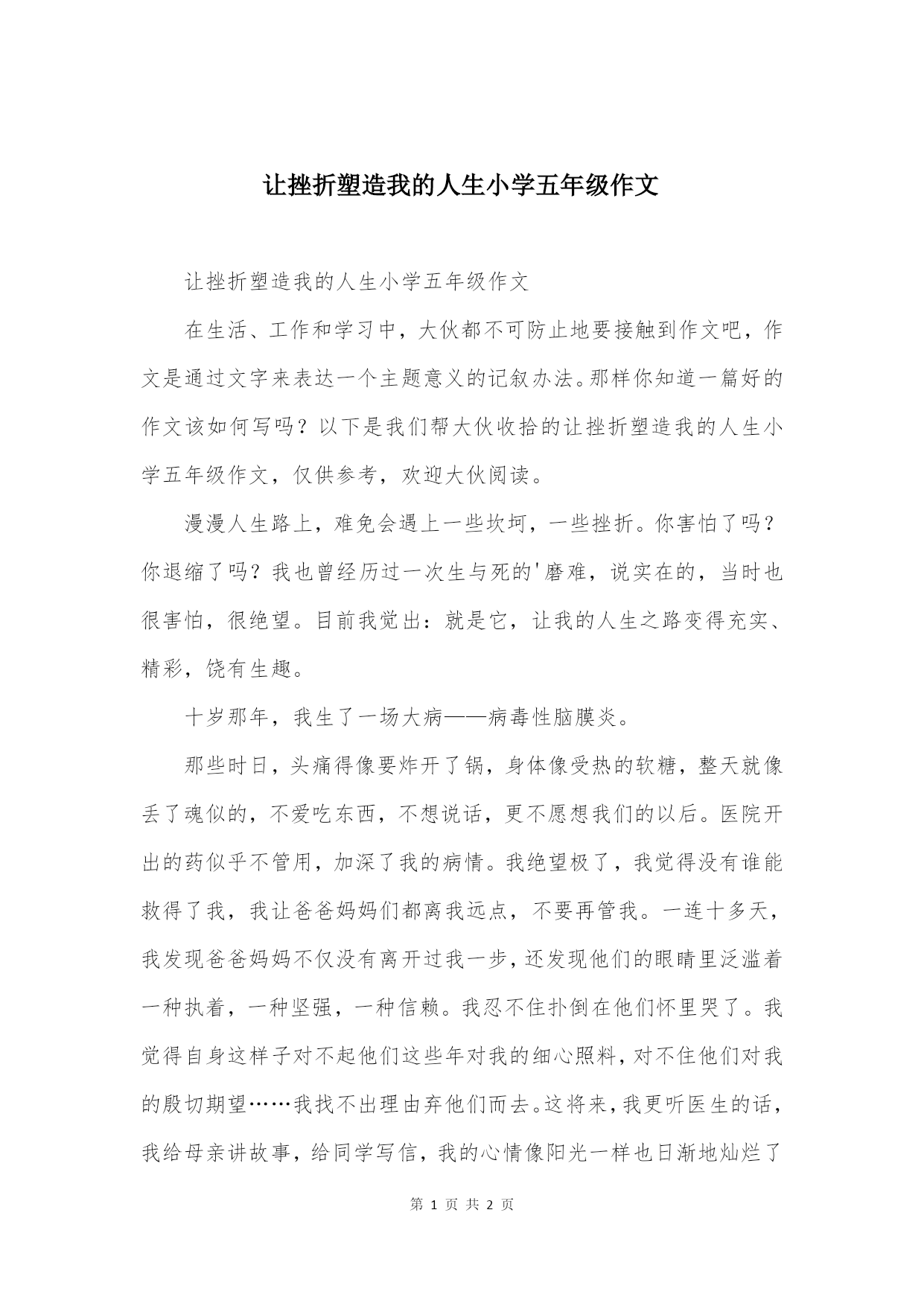 让挫折塑造我的人生小学五年级作文

让挫折塑造我的人生小学五年级作文

在生活、工作和学习中，大伙都不可防止地要接触到作文吧，作文是通过文字来表达一个主题意义的记叙办法。那样你知道一篇好的作文该如何写吗？以下是我们帮大伙收拾的让挫折塑造我的人生小学五年级作文，仅供参考，欢迎大伙阅读。

漫漫人生路上，难免会遇上一些坎坷，一些挫折。你害怕了吗？你退缩了吗？我也曾经历过一次生与死的'磨难，说实在的，当时也很害怕，很绝望。目前我觉出：就是它，让我的人生之路变得充实、精彩，饶有生趣。

十岁那年，我生了一场大病——病毒性脑膜炎。

那些时日，头痛得像要炸开了锅，身体像受热的软糖，整天就像丢了魂似的，不爱吃东西，不想说话，更不愿想我们的以后。医院开出的药似乎不管用，加深了我的病情。我绝望极了，我觉得没有谁能救得了我，我让爸爸妈妈们都离我远点，不要再管我。一连十多天，我发现爸爸妈妈不仅没有离开过我一步，还发现他们的眼睛里泛滥着一种执着，一种坚强，一种信赖。我忍不住扑倒在他们怀里哭了。我觉得自身这样子对不起他们这些年对我的细心照料，对不住他们对我的殷切期望……我找不出理由弃他们而去。这将来，我更听医生的话，我给母亲讲故事，给同学写信，我的心情像阳光一样也日渐地灿烂了

第 1 页 共 2 页